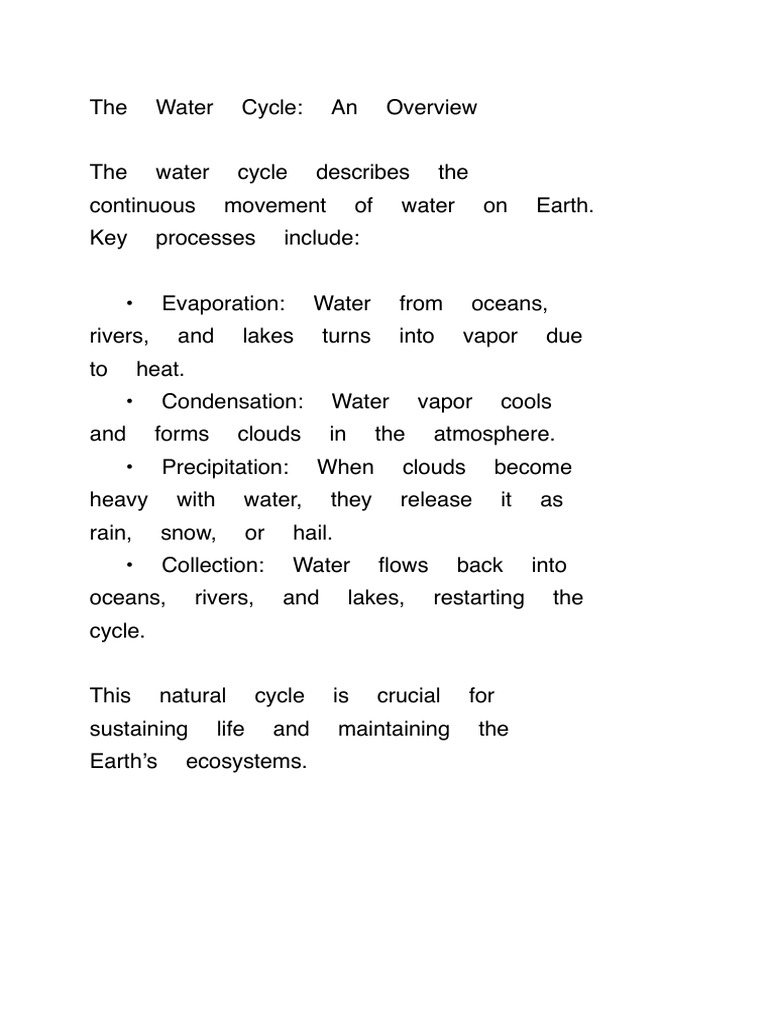 The Water Cycle: An Overview

The water cycle describes the continuous movement of water on Earth. Key processes include:

• Evaporation: Water from oceans, rivers, and lakes turns into vapor due to heat.
• Condensation: Water vapor cools and forms clouds in the atmosphere.
• Precipitation: When clouds become heavy with water, they release it as rain, snow, or hail.
• Collection: Water flows back into oceans, rivers, and lakes, restarting the cycle.

This natural cycle is crucial for sustaining life and maintaining the Earth's ecosystems.